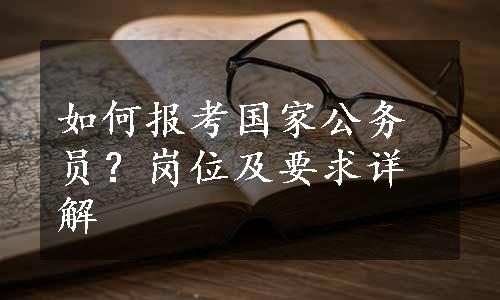 如何报考国家公务员？岗位及要求详解